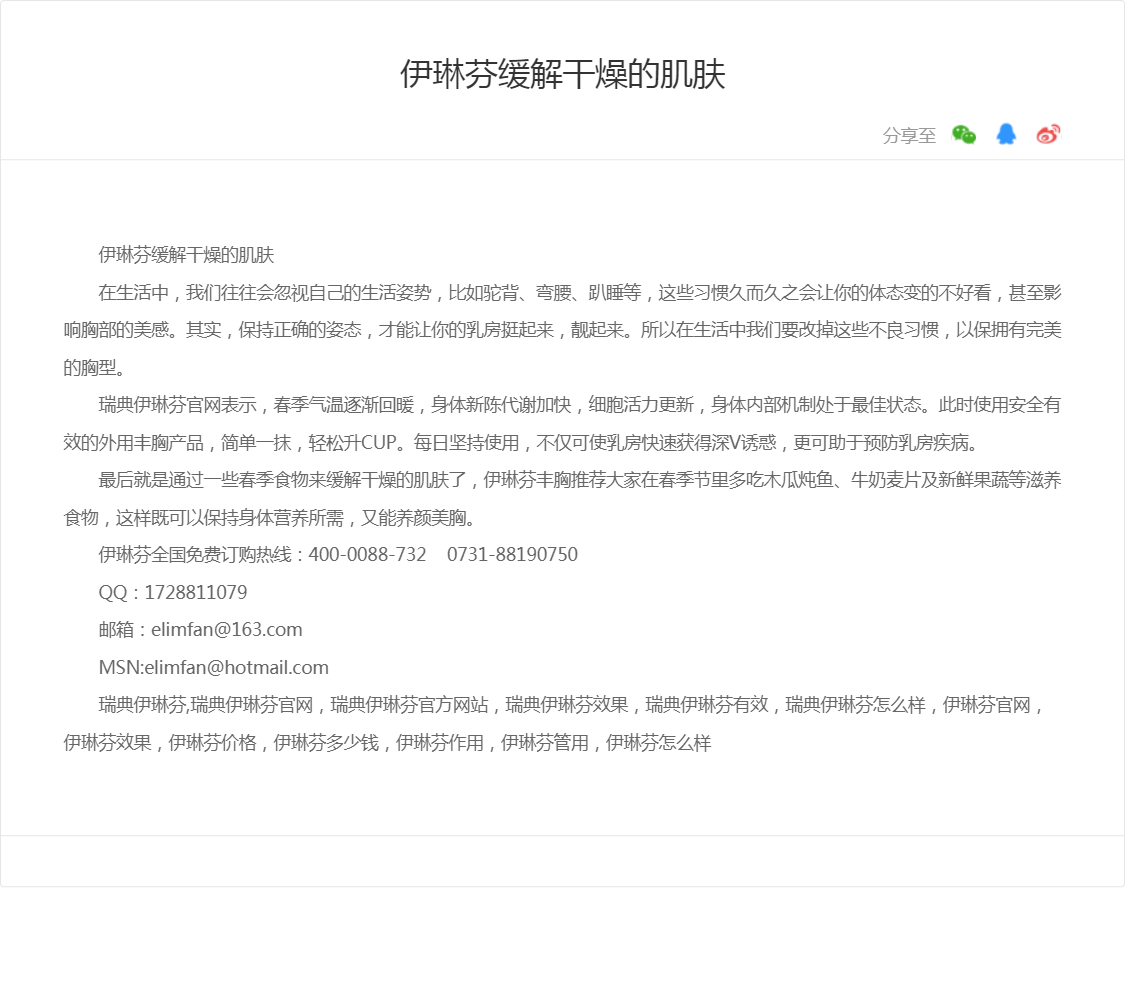 伊琳芬缓解干燥的肌肤

分享至

伊琳芬缓解干燥的肌肤

在生活中，我们往往会忽视自己的生活姿势，比如驼背、弯腰、趴睡等，这些习惯久而久之会让你的体态变的不好看，甚至影响胸部的美感。其实，保持正确的姿态，才能让你的乳房挺起来，靓起来。所以在生活中我们要改掉这些不良习惯，以保拥有完美的胸型。

瑞典伊琳芬官网表示，春季气温逐渐回暖，身体新陈代谢加快，细胞活力更新，身体内部机制处于最佳状态。此时使用安全有效的外用丰胸产品，简单一抹，轻松升CUP。每日坚持使用，不仅可使乳房快速获得深V诱惑，更可助于预防乳房疾病。

最后就是通过一些春季食物来缓解干燥的肌肤了，伊琳芬丰胸推荐大家在春季节里多吃木瓜炖鱼、牛奶麦片及新鲜果蔬等滋养食物，这样既可以保持身体营养所需，又能养颜美胸。

伊琳芬全国免费订购热线：400-0088-732　0731-88190750

QQ：1728811079

邮箱：elimfan@163.com

MSN:elimfan@hotmail.com

瑞典伊琳芬,瑞典伊琳芬官网，瑞典伊琳芬官方网站，瑞典伊琳芬效果，瑞典伊琳芬有效，瑞典伊琳芬怎么样，伊琳芬官网，伊琳芬效果，伊琳芬价格，伊琳芬多少钱，伊琳芬作用，伊琳芬管用，伊琳芬怎么样